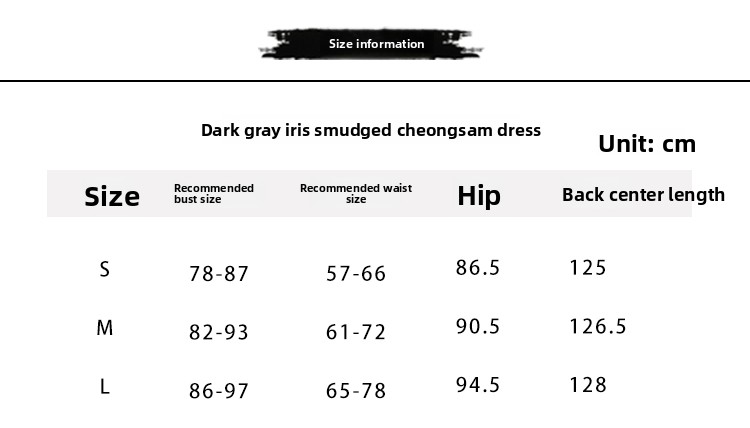 Size information

Dark gray iris smudged cheongsam dress

Unit: cm

| Size | Recommended bust size | Recommended waist size | Hip | Back center length |
|---|---|---|---|---|
| S | 78-87 | 57-66 | 86.5 | 125 |
| M | 82-93 | 61-72 | 90.5 | 126.5 |
| L | 86-97 | 65-78 | 94.5 | 128 |